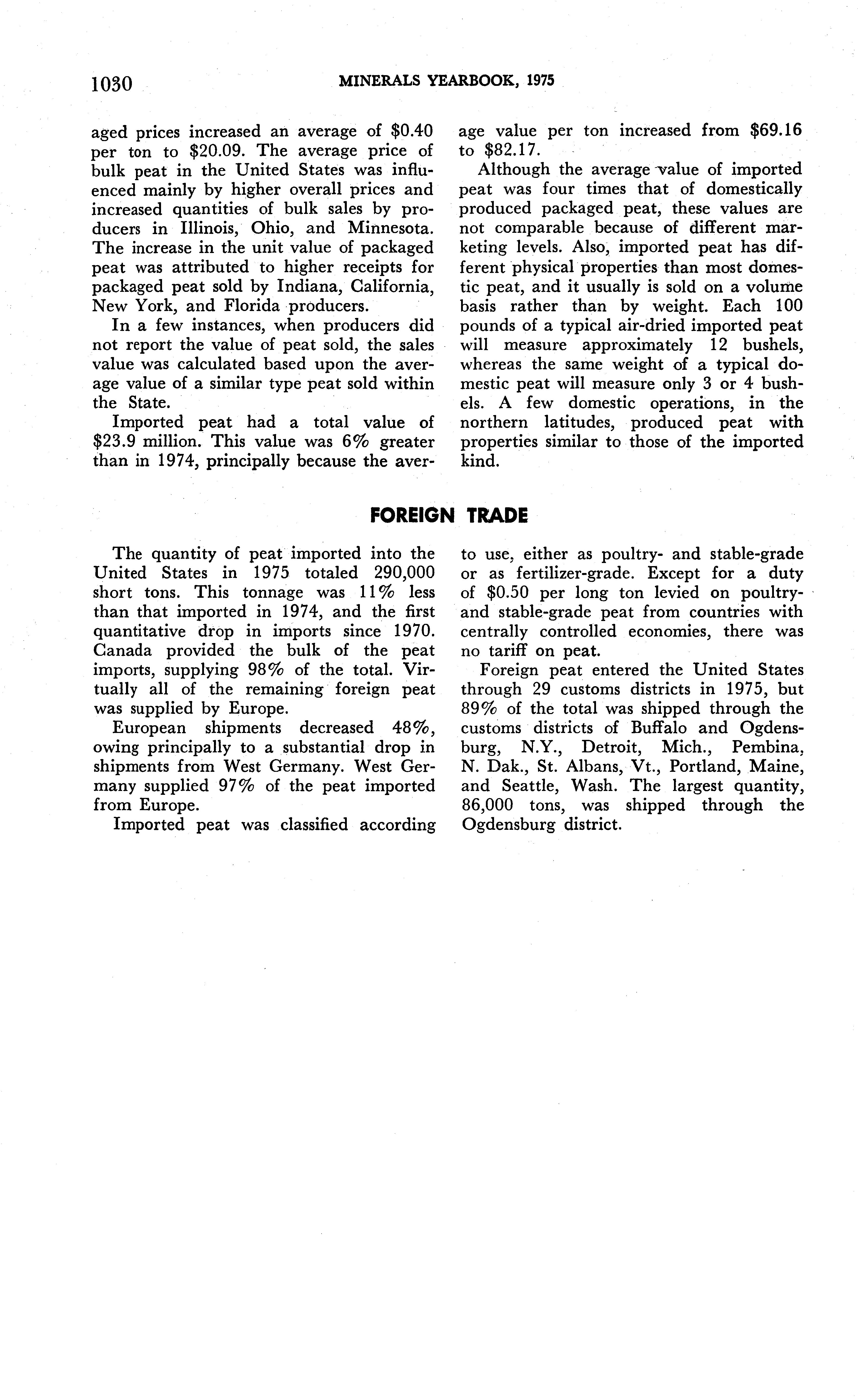 1030 MINERALS YEARBOOK, 1975

aged prices increased an average of \$0.40 per ton to \$20.09. The average price of bulk peat in the United States was influenced mainly by higher overall prices and increased quantities of bulk sales by producers in Illinois, Ohio, and Minnesota. The increase in the unit value of packaged peat was attributed to higher receipts for packaged peat sold by Indiana, California, New York, and Florida producers.

In a few instances, when producers did not report the value of peat sold, the sales value was calculated based upon the average value of a similar type peat sold within the State.

Imported peat had a total value of \$23.9 million. This value was 6% greater than in 1974, principally because the average value per ton increased from \$69.16 to \$82.17.

Although the average value of imported peat was four times that of domestically produced packaged peat, these values are not comparable because of different marketing levels. Also, imported peat has different physical properties than most domestic peat, and it usually is sold on a volume basis rather than by weight. Each 100 pounds of a typical air-dried imported peat will measure approximately 12 bushels, whereas the same weight of a typical domestic peat will measure only 3 or 4 bushels. A few domestic operations, in the northern latitudes, produced peat with properties similar to those of the imported kind.

FOREIGN TRADE

The quantity of peat imported into the United States in 1975 totaled 290,000 short tons. This tonnage was 11% less than that imported in 1974, and the first quantitative drop in imports since 1970. Canada provided the bulk of the peat imports, supplying 98% of the total. Virtually all of the remaining foreign peat was supplied by Europe.

European shipments decreased 48%, owing principally to a substantial drop in shipments from West Germany. West Germany supplied 97% of the peat imported from Europe.

Imported peat was classified according to use, either as poultry- and stable-grade or as fertilizer-grade. Except for a duty of \$0.50 per long ton levied on poultry- and stable-grade peat from countries with centrally controlled economies, there was no tariff on peat.

Foreign peat entered the United States through 29 customs districts in 1975, but 89% of the total was shipped through the customs districts of Buffalo and Ogdensburg, N.Y., Detroit, Mich., Pembina, N. Dak., St. Albans, Vt., Portland, Maine, and Seattle, Wash. The largest quantity, 86,000 tons, was shipped through the Ogdensburg district.